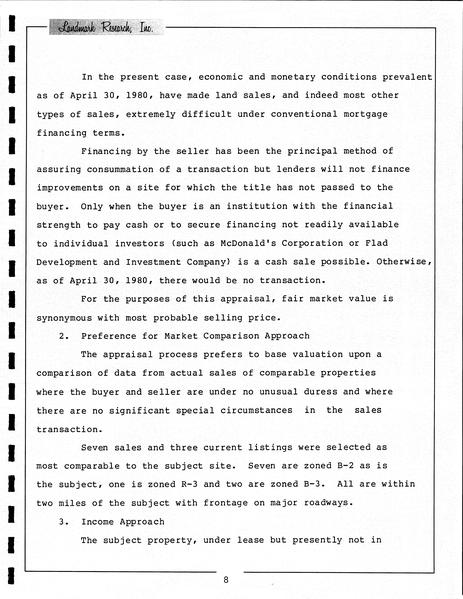 Landmark Research, Inc.

In the present case, economic and monetary conditions prevalent as of April 30, 1980, have made land sales, and indeed most other types of sales, extremely difficult under conventional mortgage financing terms.

Financing by the seller has been the principal method of assuring consummation of a transaction but lenders will not finance improvements on a site for which the title has not passed to the buyer. Only when the buyer is an institution with the financial strength to pay cash or to secure financing not readily available to individual investors (such as McDonald's Corporation or Flad Development and Investment Company) is a cash sale possible. Otherwise, as of April 30, 1980, there would be no transaction.

For the purposes of this appraisal, fair market value is synonymous with most probable selling price.

2. Preference for Market Comparison Approach

The appraisal process prefers to base valuation upon a comparison of data from actual sales of comparable properties where the buyer and seller are under no unusual duress and where there are no significant special circumstances in the sales transaction.

Seven sales and three current listings were selected as most comparable to the subject site. Seven are zoned B-2 as is the subject, one is zoned R-3 and two are zoned B-3. All are within two miles of the subject with frontage on major roadways.

3. Income Approach

The subject property, under lease but presently not in

8